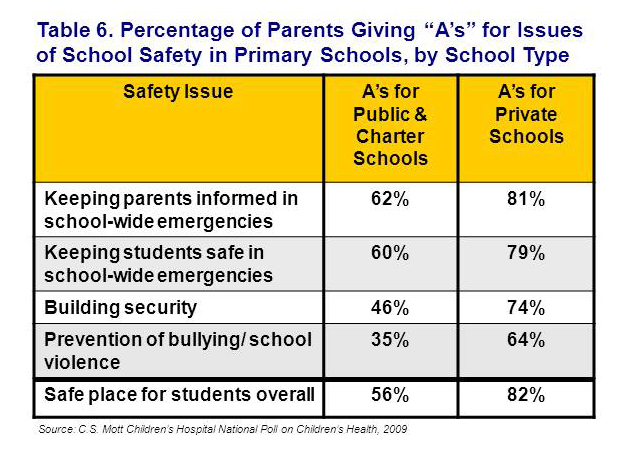 Table 6. Percentage of Parents Giving “A’s” for Issues of School Safety in Primary Schools, by School Type

| Safety Issue | A’s for Public & Charter Schools | A’s for Private Schools |
|---|---|---|
| Keeping parents informed in school-wide emergencies | 62% | 81% |
| Keeping students safe in school-wide emergencies | 60% | 79% |
| Building security | 46% | 74% |
| Prevention of bullying/ school violence | 35% | 64% |
| Safe place for students overall | 56% | 82% |

Source: C.S. Mott Children’s Hospital National Poll on Children’s Health, 2009